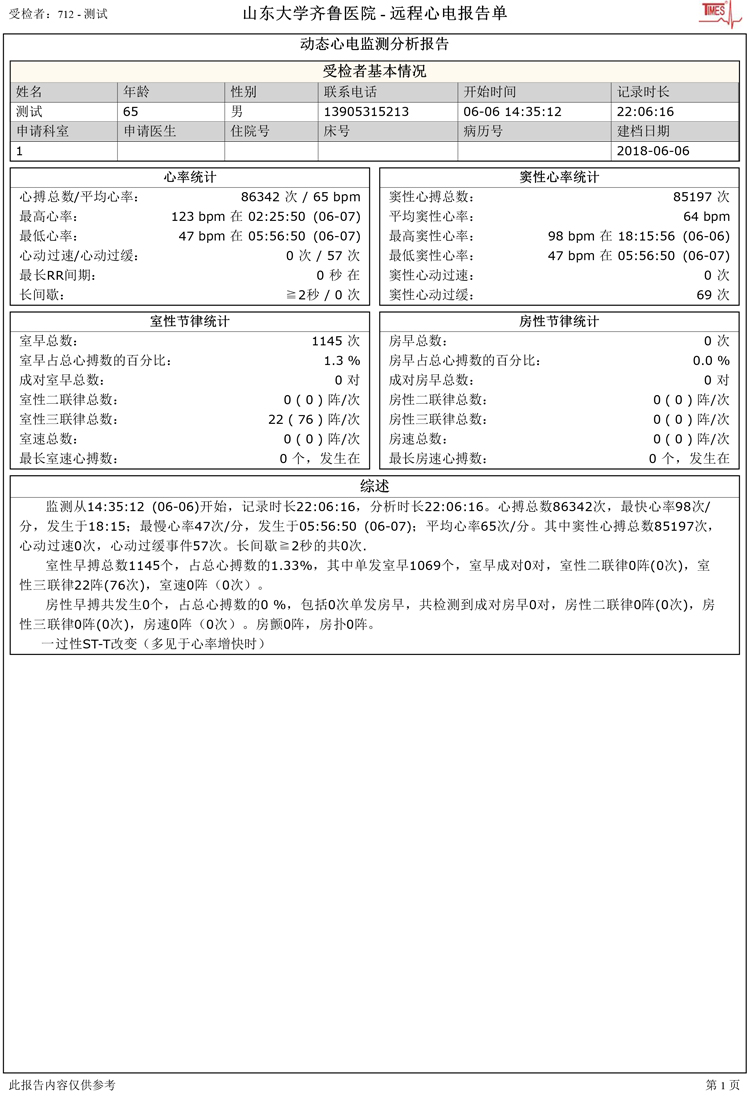 受检者：712 - 测试

山东大学齐鲁医院 - 远程心电报告单

TIMES

动态心电监测分析报告

受检者基本情况

| 姓名 | 年龄 | 性别 | 联系电话 | 开始时间 | 记录时长 |
|---|---|---|---|---|---|
| 测试 | 65 | 男 | 13905315213 | 06-06 14:35:12 | 22:06:16 |
| 申请科室 | 申请医生 | 住院号 | 床号 | 病历号 | 建档日期 |
| 1 | | | | | 2018-06-06 |

心率统计

| | |
|---|---|
| 心搏总数/平均心率: | 86342 次 / 65 bpm |
| 最高心率: | 123 bpm 在 02:25:50 (06-07) |
| 最低心率: | 47 bpm 在 05:56:50 (06-07) |
| 心动过速/心动过缓: | 0 次 / 57 次 |
| 最长RR间期: | 0 秒 在 |
| 长间歇: | ≧2秒 / 0 次 |

窦性心率统计

| | |
|---|---|
| 窦性心搏总数: | 85197 次 |
| 平均窦性心率: | 64 bpm |
| 最高窦性心率: | 98 bpm 在 18:15:56 (06-06) |
| 最低窦性心率: | 47 bpm 在 05:56:50 (06-07) |
| 窦性心动过速: | 0 次 |
| 窦性心动过缓: | 69 次 |

室性节律统计

| | |
|---|---|
| 室早总数: | 1145 次 |
| 室早占总心搏数的百分比: | 1.3 % |
| 成对室早总数: | 0 对 |
| 室性二联律总数: | 0 ( 0 ) 阵/次 |
| 室性三联律总数: | 22 ( 76 ) 阵/次 |
| 室速总数: | 0 ( 0 ) 阵/次 |
| 最长室速心搏数: | 0 个，发生在 |

房性节律统计

| | |
|---|---|
| 房早总数: | 0 次 |
| 房早占总心搏数的百分比: | 0.0 % |
| 成对房早总数: | 0 对 |
| 房性二联律总数: | 0 ( 0 ) 阵/次 |
| 房性三联律总数: | 0 ( 0 ) 阵/次 |
| 房速总数: | 0 ( 0 ) 阵/次 |
| 最长房速心搏数: | 0 个，发生在 |

综述

监测从14:35:12 (06-06)开始，记录时长22:06:16，分析时长22:06:16。心搏总数86342次，最快心率98次/分，发生于18:15；最慢心率47次/分，发生于05:56:50 (06-07)；平均心率65次/分。其中窦性心搏总数85197次，心动过速0次，心动过缓事件57次。长间歇≧2秒的共0次.

室性早搏总数1145个，占总心搏数的1.33%，其中单发室早1069个，室早成对0对，室性二联律0阵(0次)，室性三联律22阵(76次)，室速0阵（0次）。

房性早搏共发生0个，占总心搏数的0 %，包括0次单发房早，共检测到成对房早0对，房性二联律0阵(0次)，房性三联律0阵(0次)，房速0阵（0次）。房颤0阵，房扑0阵。

一过性ST-T改变（多见于心率增快时）

此报告内容仅供参考

第 1 页